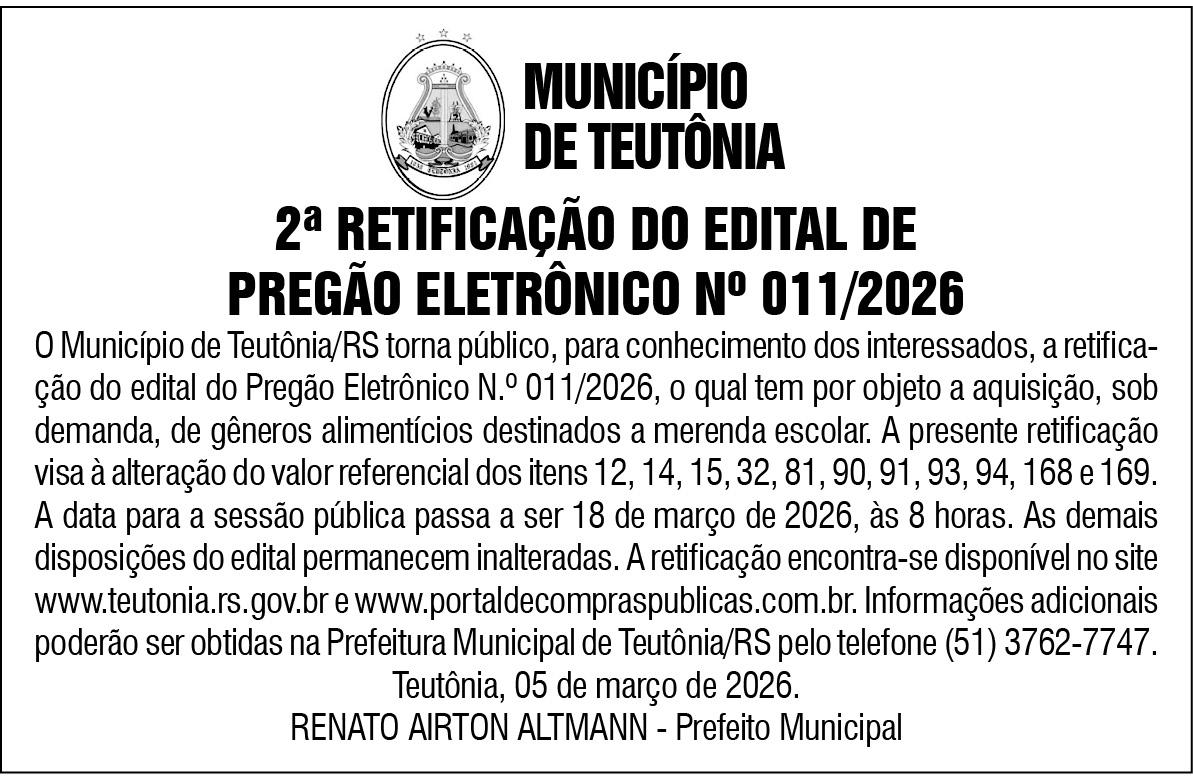 MUNICÍPIO
DE TEUTÔNIA

2ª RETIFICAÇÃO DO EDITAL DE
PREGÃO ELETRÔNICO Nº 011/2026

O Município de Teutônia/RS torna público, para conhecimento dos interessados, a retificação do edital do Pregão Eletrônico N.º 011/2026, o qual tem por objeto a aquisição, sob demanda, de gêneros alimentícios destinados a merenda escolar. A presente retificação visa à alteração do valor referencial dos itens 12, 14, 15, 32, 81, 90, 91, 93, 94, 168 e 169. A data para a sessão pública passa a ser 18 de março de 2026, às 8 horas. As demais disposições do edital permanecem inalteradas. A retificação encontra-se disponível no site www.teutonia.rs.gov.br e www.portaldecompraspublicas.com.br. Informações adicionais poderão ser obtidas na Prefeitura Municipal de Teutônia/RS pelo telefone (51) 3762-7747.

Teutônia, 05 de março de 2026.
RENATO AIRTON ALTMANN - Prefeito Municipal